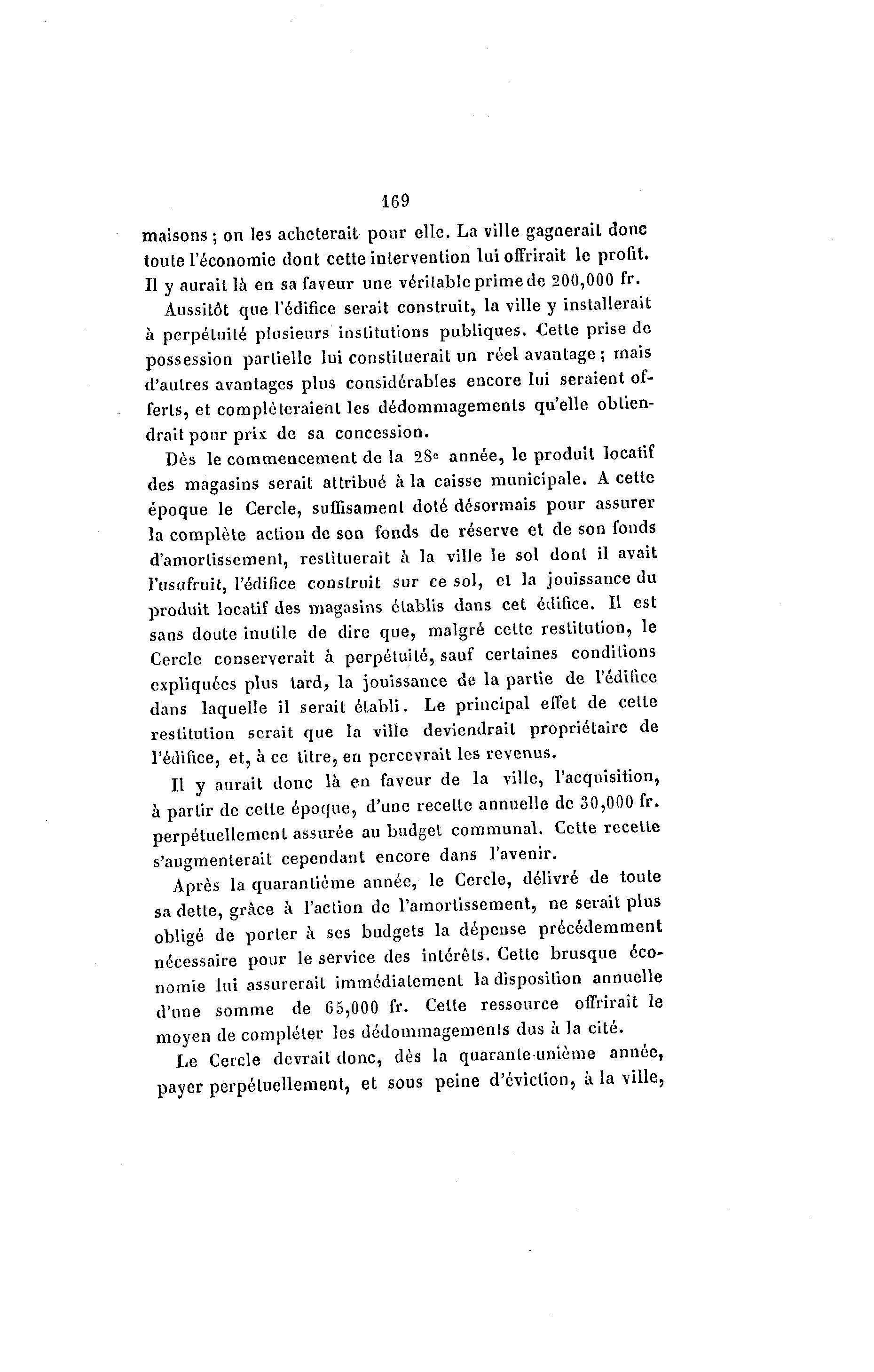 169

maisons ; on les acheterait pour elle. La ville gagnerait donc toute l'économie dont cette intervention lui offrirait le profit. Il y aurait là en sa faveur une véritable prime de 200,000 fr.

Aussitôt que l'édifice serait construit, la ville y installerait à perpétuité plusieurs institutions publiques. Cette prise de possession partielle lui constituerait un réel avantage ; mais d'autres avantages plus considérables encore lui seraient offerts, et complèteraient les dédommagements qu'elle obtiendrait pour prix de sa concession.

Dès le commencement de la 28e année, le produit locatif des magasins serait attribué à la caisse municipale. A cette époque le Cercle, suffisament doté désormais pour assurer la complète action de son fonds de réserve et de son fonds d'amortissement, restituerait à la ville le sol dont il avait l'usufruit, l'édifice construit sur ce sol, et la jouissance du produit locatif des magasins établis dans cet édifice. Il est sans doute inutile de dire que, malgré cette restitution, le Cercle conserverait à perpétuité, sauf certaines conditions expliquées plus tard, la jouissance de la partie de l'édifice dans laquelle il serait établi. Le principal effet de cette restitution serait que la ville deviendrait propriétaire de l'édifice, et, à ce titre, en percevrait les revenus.

Il y aurait donc là en faveur de la ville, l'acquisition, à partir de cette époque, d'une recette annuelle de 30,000 fr. perpétuellement assurée au budget communal. Cette recette s'augmenterait cependant encore dans l'avenir.

Après la quarantième année, le Cercle, délivré de toute sa dette, grâce à l'action de l'amortissement, ne serait plus obligé de porter à ses budgets la dépense précédemment nécessaire pour le service des intérêts. Cette brusque économie lui assurerait immédiatement la disposition annuelle d'une somme de 65,000 fr. Cette ressource offrirait le moyen de compléter les dédommagements dus à la cité.

Le Cercle devrait donc, dès la quarante-unième année, payer perpétuellement, et sous peine d'éviction, à la ville,